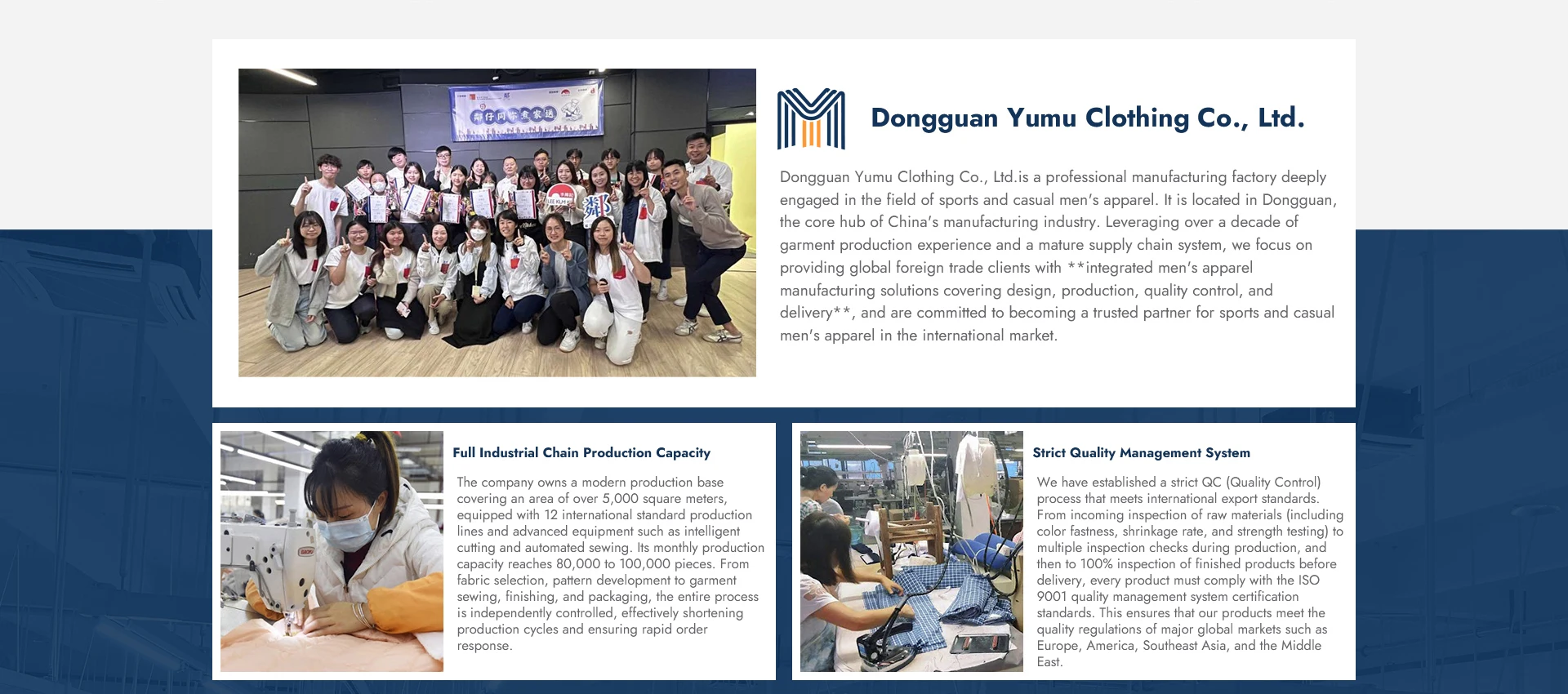 Dongguan Yumu Clothing Co., Ltd.

Dongguan Yumu Clothing Co., Ltd.is a professional manufacturing factory deeply engaged in the field of sports and casual men's apparel. It is located in Dongguan, the core hub of China's manufacturing industry. Leveraging over a decade of garment production experience and a mature supply chain system, we focus on providing global foreign trade clients with **integrated men's apparel manufacturing solutions covering design, production, quality control, and delivery**, and are committed to becoming a trusted partner for sports and casual men's apparel in the international market.

Full Industrial Chain Production Capacity

The company owns a modern production base covering an area of over 5,000 square meters, equipped with 12 international standard production lines and advanced equipment such as intelligent cutting and automated sewing. Its monthly production capacity reaches 80,000 to 100,000 pieces. From fabric selection, pattern development to garment sewing, finishing, and packaging, the entire process is independently controlled, effectively shortening production cycles and ensuring rapid order response.

Strict Quality Management System

We have established a strict QC (Quality Control) process that meets international export standards. From incoming inspection of raw materials (including color fastness, shrinkage rate, and strength testing) to multiple inspection checks during production, and then to 100% inspection of finished products before delivery, every product must comply with the ISO 9001 quality management system certification standards. This ensures that our products meet the quality regulations of major global markets such as Europe, America, Southeast Asia, and the Middle East.